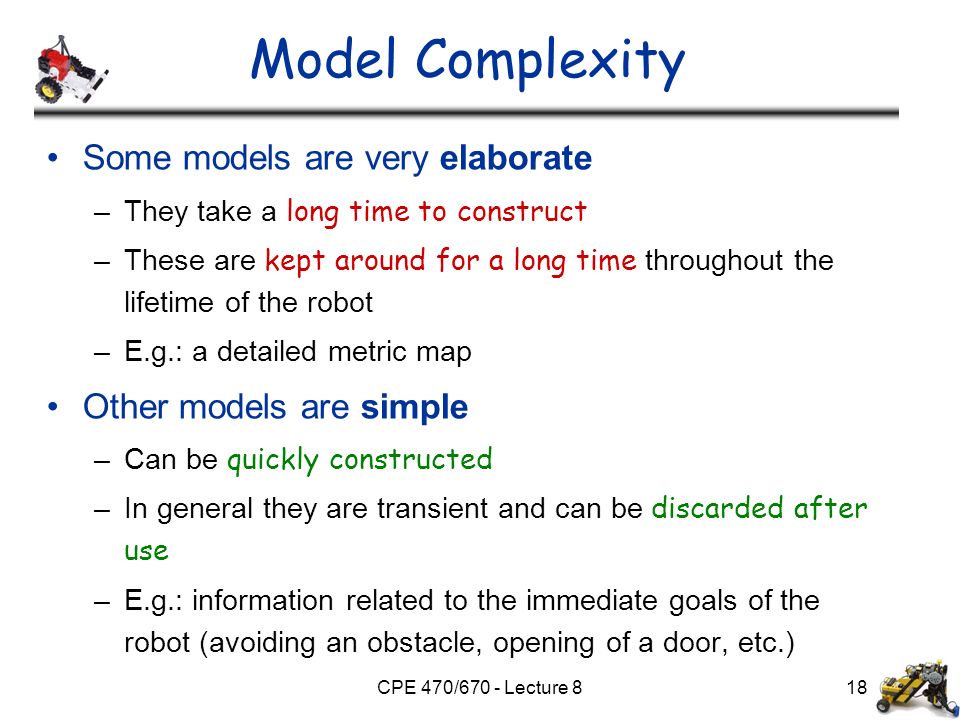 Model Complexity

• Some models are very elaborate
– They take a long time to construct
– These are kept around for a long time throughout the lifetime of the robot
– E.g.: a detailed metric map

• Other models are simple
– Can be quickly constructed
– In general they are transient and can be discarded after use
– E.g.: information related to the immediate goals of the robot (avoiding an obstacle, opening of a door, etc.)

CPE 470/670 - Lecture 8

18